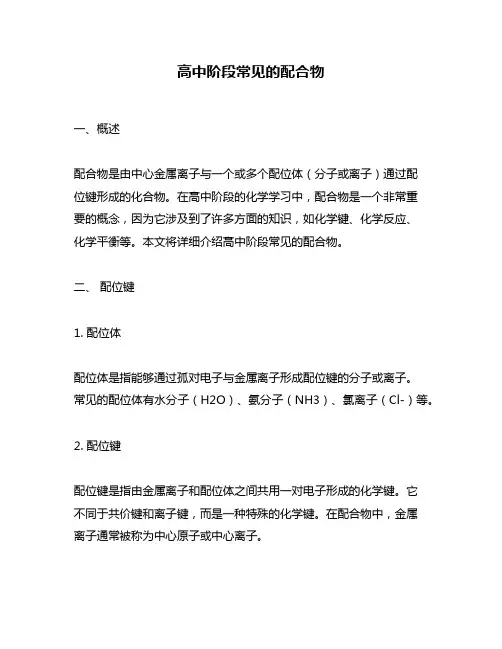 高中阶段常见的配合物

一、概述

配合物是由中心金属离子与一个或多个配位体（分子或离子）通过配位键形成的化合物。在高中阶段的化学学习中，配合物是一个非常重要的概念，因为它涉及到了许多方面的知识，如化学键、化学反应、化学平衡等。本文将详细介绍高中阶段常见的配合物。

二、 配位键

1. 配位体

配位体是指能够通过孤对电子与金属离子形成配位键的分子或离子。常见的配位体有水分子（H2O）、氨分子（NH3）、氯离子（Cl-）等。

2. 配位键

配位键是指由金属离子和配位体之间共用一对电子形成的化学键。它不同于共价键和离子键，而是一种特殊的化学键。在配合物中，金属离子通常被称为中心原子或中心离子。